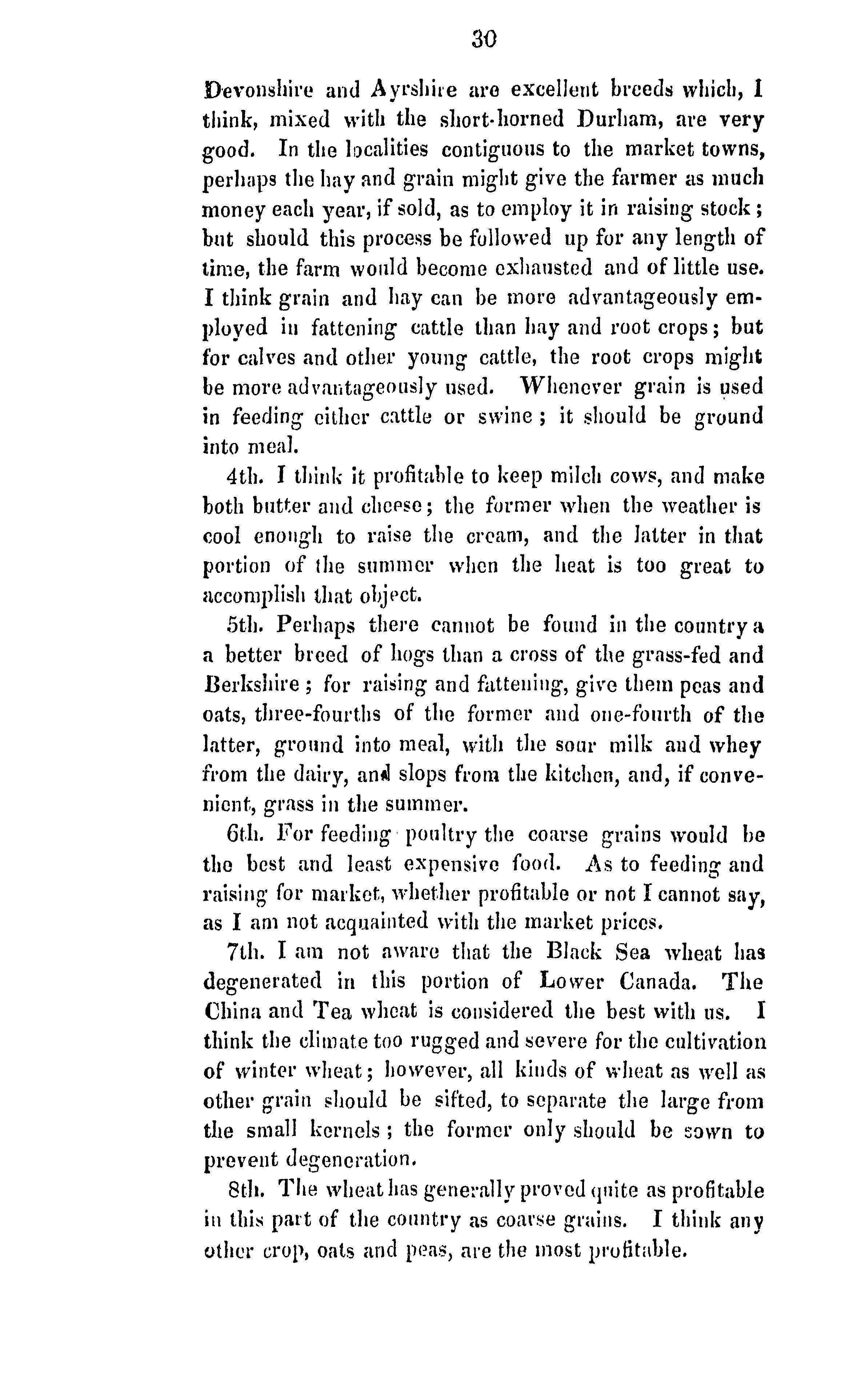 30

Devonshire and Ayrshire are excellent breeds which, I think, mixed with the short-horned Durham, are very good. In the localities contiguous to the market towns, perhaps the hay and grain might give the farmer as much money each year, if sold, as to employ it in raising stock; but should this process be followed up for any length of time, the farm would become exhausted and of little use. I think grain and hay can be more advantageously employed in fattening cattle than hay and root crops; but for calves and other young cattle, the root crops might be more advantageously used. Whenever grain is used in feeding either cattle or swine; it should be ground into meal.

4th. I think it profitable to keep milch cows, and make both butter and cheese; the former when the weather is cool enough to raise the cream, and the latter in that portion of the summer when the heat is too great to accomplish that object.

5th. Perhaps there cannot be found in the country a a better breed of hogs than a cross of the grass-fed and Berkshire; for raising and fattening, give them peas and oats, three-fourths of the former and one-fourth of the latter, ground into meal, with the sour milk and whey from the dairy, and slops from the kitchen, and, if convenient, grass in the summer.

6th. For feeding poultry the coarse grains would be the best and least expensive food. As to feeding and raising for market, whether profitable or not I cannot say, as I am not acquainted with the market prices.

7th. I am not aware that the Black Sea wheat has degenerated in this portion of Lower Canada. The China and Tea wheat is considered the best with us. I think the climate too rugged and severe for the cultivation of winter wheat; however, all kinds of wheat as well as other grain should be sifted, to separate the large from the small kernels; the former only should be sown to prevent degeneration.

8th. The wheat has generally proved quite as profitable in this part of the country as coarse grains. I think any other crop, oats and peas, are the most profitable.